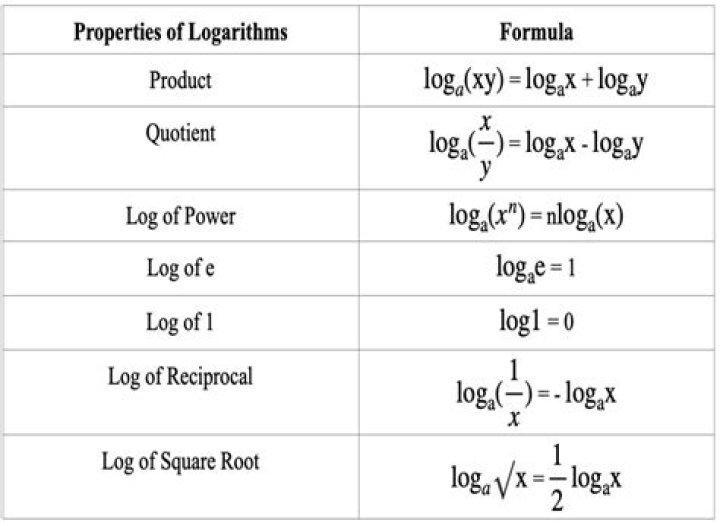 | Properties of Logarithms | Formula |
|---|---|
| Product | $\log_a(xy) = \log_a x + \log_a y$ |
| Quotient | $\log_a(\frac{x}{y}) = \log_a x - \log_a y$ |
| Log of Power | $\log_a(x^n) = n\log_a(x)$ |
| Log of e | $\log_a e = 1$ |
| Log of 1 | $\log 1 = 0$ |
| Log of Reciprocal | $\log_a(\frac{1}{x}) = -\log_a x$ |
| Log of Square Root | $\log_a \sqrt{x} = \frac{1}{2}\log_a x$ |